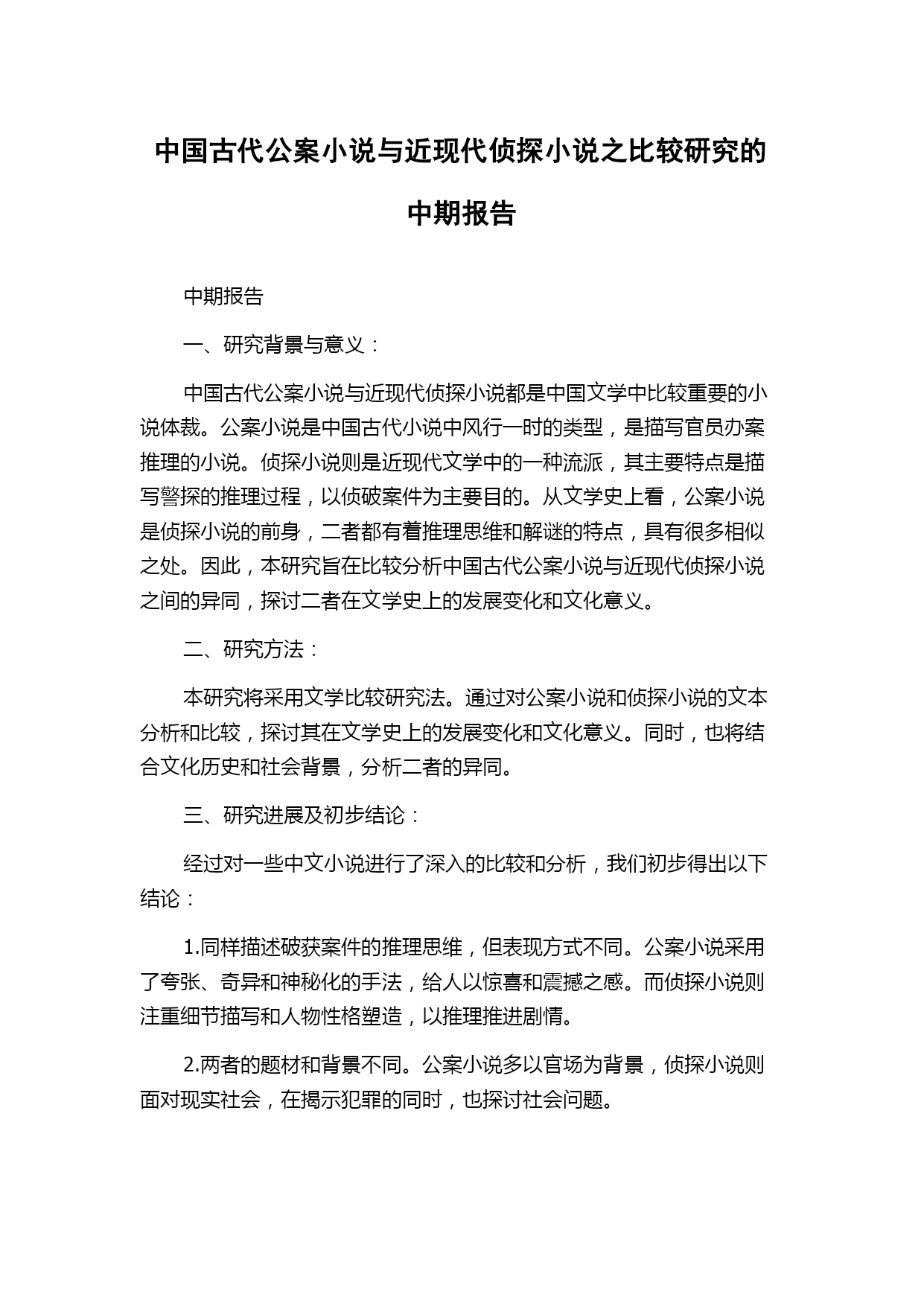 中国古代公案小说与近现代侦探小说之比较研究的中期报告

中期报告

一、研究背景与意义：

中国古代公案小说与近现代侦探小说都是中国文学中比较重要的小说体裁。公案小说是中国古代小说中风行一时的类型，是描写官员办案推理的小说。侦探小说则是近现代文学中的一种流派，其主要特点是描写警探的推理过程，以侦破案件为主要目的。从文学史上看，公案小说是侦探小说的前身，二者都有着推理思维和解谜的特点，具有很多相似之处。因此，本研究旨在比较分析中国古代公案小说与近现代侦探小说之间的异同，探讨二者在文学史上的发展变化和文化意义。

二、研究方法：

本研究将采用文学比较研究法。通过对公案小说和侦探小说的文本分析和比较，探讨其在文学史上的发展变化和文化意义。同时，也将结合文化历史和社会背景，分析二者的异同。

三、研究进展及初步结论：

经过对一些中文小说进行了深入的比较和分析，我们初步得出以下结论：

1.同样描述破获案件的推理思维，但表现方式不同。公案小说采用了夸张、奇异和神秘化的手法，给人以惊喜和震撼之感。而侦探小说则注重细节描写和人物性格塑造，以推理推进剧情。

2.两者的题材和背景不同。公案小说多以官场为背景，侦探小说则面对现实社会，在揭示犯罪的同时，也探讨社会问题。